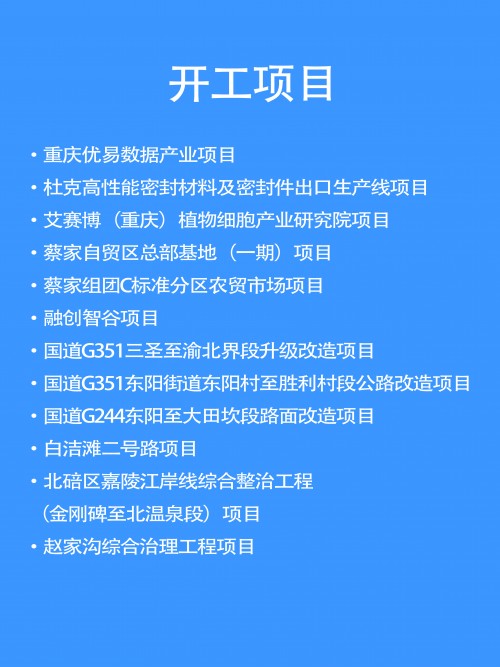 开工项目

• 重庆优易数据产业项目
• 杜克高性能密封材料及密封件出口生产线项目
• 艾赛博（重庆）植物细胞产业研究院项目
• 蔡家自贸区总部基地（一期）项目
• 蔡家组团C标准分区农贸市场项目
• 融创智谷项目
• 国道G351三圣至渝北界段升级改造项目
• 国道G351东阳街道东阳村至胜利村段公路改造项目
• 国道G244东阳至大田坎段路面改造项目
• 白洁滩二号路项目
• 北碚区嘉陵江岸线综合整治工程（金刚碑至北温泉段）项目
• 赵家沟综合治理工程项目